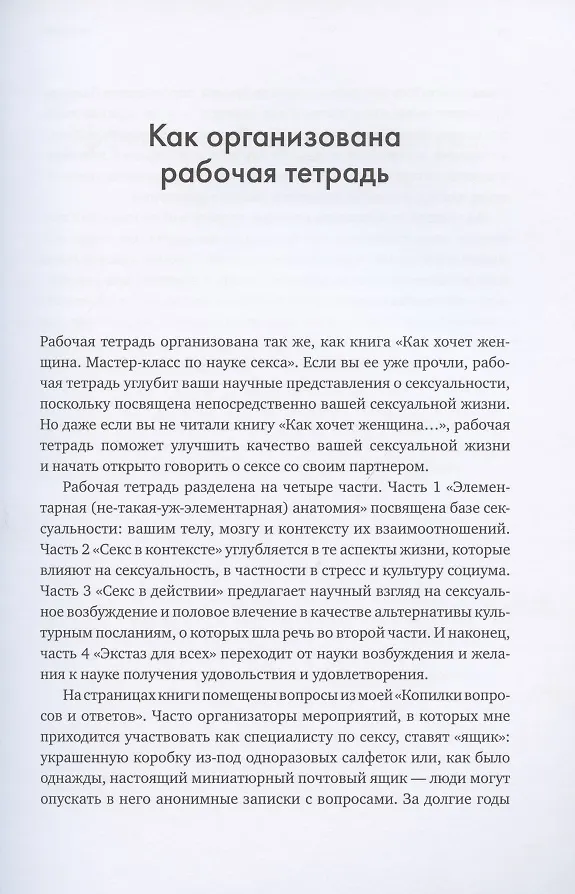 Как организована рабочая тетрадь

Рабочая тетрадь организована так же, как книга «Как хочет женщина. Мастер-класс по науке секса». Если вы ее уже прочли, рабочая тетрадь углубит ваши научные представления о сексуальности, поскольку посвящена непосредственно вашей сексуальной жизни. Но даже если вы не читали книгу «Как хочет женщина…», рабочая тетрадь поможет улучшить качество вашей сексуальной жизни и начать открыто говорить о сексе со своим партнером.

Рабочая тетрадь разделена на четыре части. Часть 1 «Элементарная (не-такая-уж-элементарная) анатомия» посвящена базе сексуальности: вашим телу, мозгу и контексту их взаимоотношений. Часть 2 «Секс в контексте» углубляется в те аспекты жизни, которые влияют на сексуальность, в частности в стресс и культуру социума. Часть 3 «Секс в действии» предлагает научный взгляд на сексуальное возбуждение и половое влечение в качестве альтернативы культурным посланиям, о которых шла речь во второй части. И наконец, часть 4 «Экстаз для всех» переходит от науки возбуждения и желания к науке получения удовольствия и удовлетворения.

На страницах книги помещены вопросы из моей «Копилки вопросов и ответов». Часто организаторы мероприятий, в которых мне приходится участвовать как специалисту по сексу, ставят «ящик»: украшенную коробку из-под одноразовых салфеток или, как было однажды, настоящий миниатюрный почтовый ящик — люди могут опускать в него анонимные записки с вопросами. За долгие годы